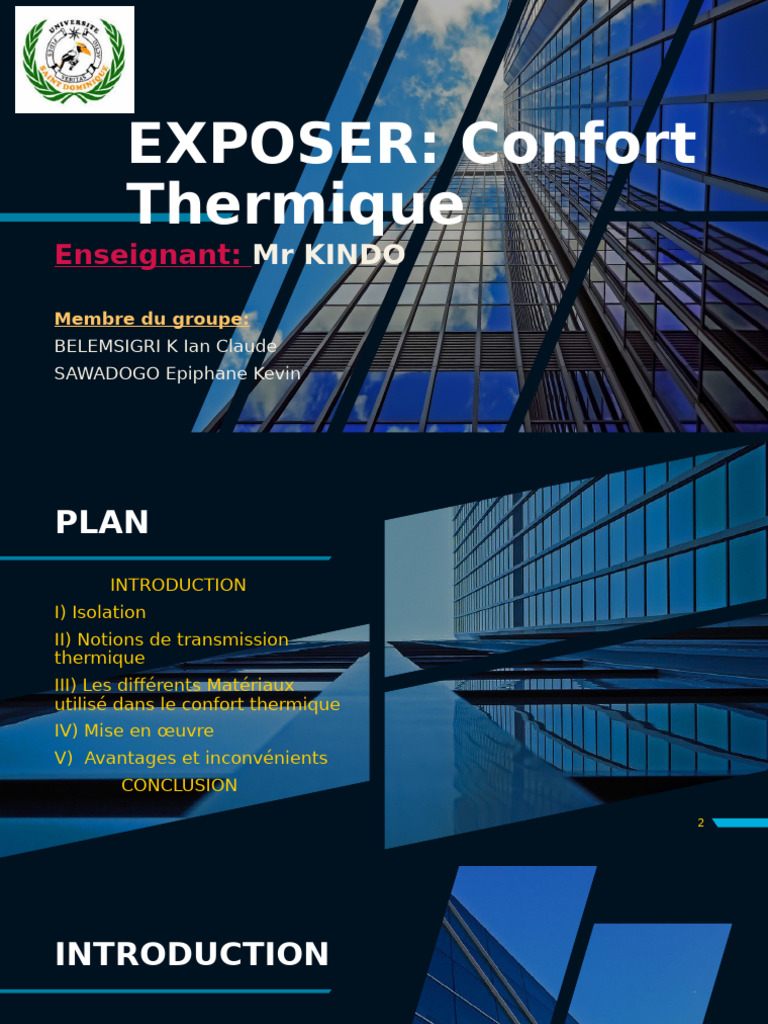 UNIVERSITE SAINT DOMINIQUE

EXPOSER: Confort Thermique

Enseignant: Mr KINDO

Membre du groupe:
BELEMSIGRI K Ian Claude
SAWADOGO Epiphane Kevin

PLAN

INTRODUCTION
I) Isolation
II) Notions de transmission thermique
III) Les différents Matériaux utilisé dans le confort thermique
IV) Mise en œuvre
V) Avantages et inconvénients
CONCLUSION

2

INTRODUCTION